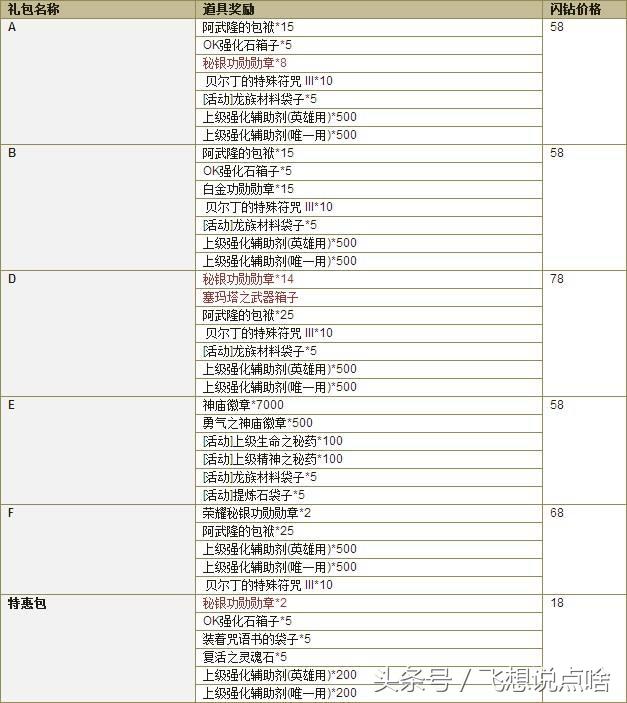 | 礼包名称 | 道具奖励 | 闪钻价格 |
|---|---|---|
| A | 阿武隆的包袱*15 | 58 |
| | OK强化石箱子*5 | |
| | 秘银功勋勋章*8 | |
| | 贝尔丁的特殊符咒 III*10 | |
| | [活动]龙族材料袋子*5 | |
| | 上级强化辅助剂(英雄用)*500 | |
| | 上级强化辅助剂(唯一用)*500 | |
| B | 阿武隆的包袱*15 | 58 |
| | OK强化石箱子*5 | |
| | 白金功勋勋章*15 | |
| | 贝尔丁的特殊符咒 III*10 | |
| | [活动]龙族材料袋子*5 | |
| | 上级强化辅助剂(英雄用)*500 | |
| | 上级强化辅助剂(唯一用)*500 | |
| D | 秘银功勋勋章*14 | 78 |
| | 塞玛塔之武器箱子 | |
| | 阿武隆的包袱*25 | |
| | 贝尔丁的特殊符咒 III*10 | |
| | [活动]龙族材料袋子*5 | |
| | 上级强化辅助剂(英雄用)*500 | |
| | 上级强化辅助剂(唯一用)*500 | |
| E | 神庙徽章*7000 | 58 |
| | 勇气之神庙徽章*500 | |
| | [活动]上级生命之秘药*100 | |
| | [活动]上级精神之秘药*100 | |
| | [活动]龙族材料袋子*5 | |
| | [活动]提炼石袋子*5 | |
| F | 荣耀秘银功勋勋章*2 | 68 |
| | 阿武隆的包袱*25 | |
| | 上级强化辅助剂(英雄用)*500 | |
| | 上级强化辅助剂(唯一用)*500 | |
| | 贝尔丁的特殊符咒 III*10 | |
| 特惠包 | 秘银功勋勋章*2 | 18 |
| | OK强化石箱子*5 | |
| | 装着咒语书的袋子*5 | |
| | 复活之灵魂石*5 | |
| | 上级强化辅助剂(英雄用)*200 | |
| | 上级强化辅助剂(唯一用)*200 | |

头条号 / 飞想说点啥